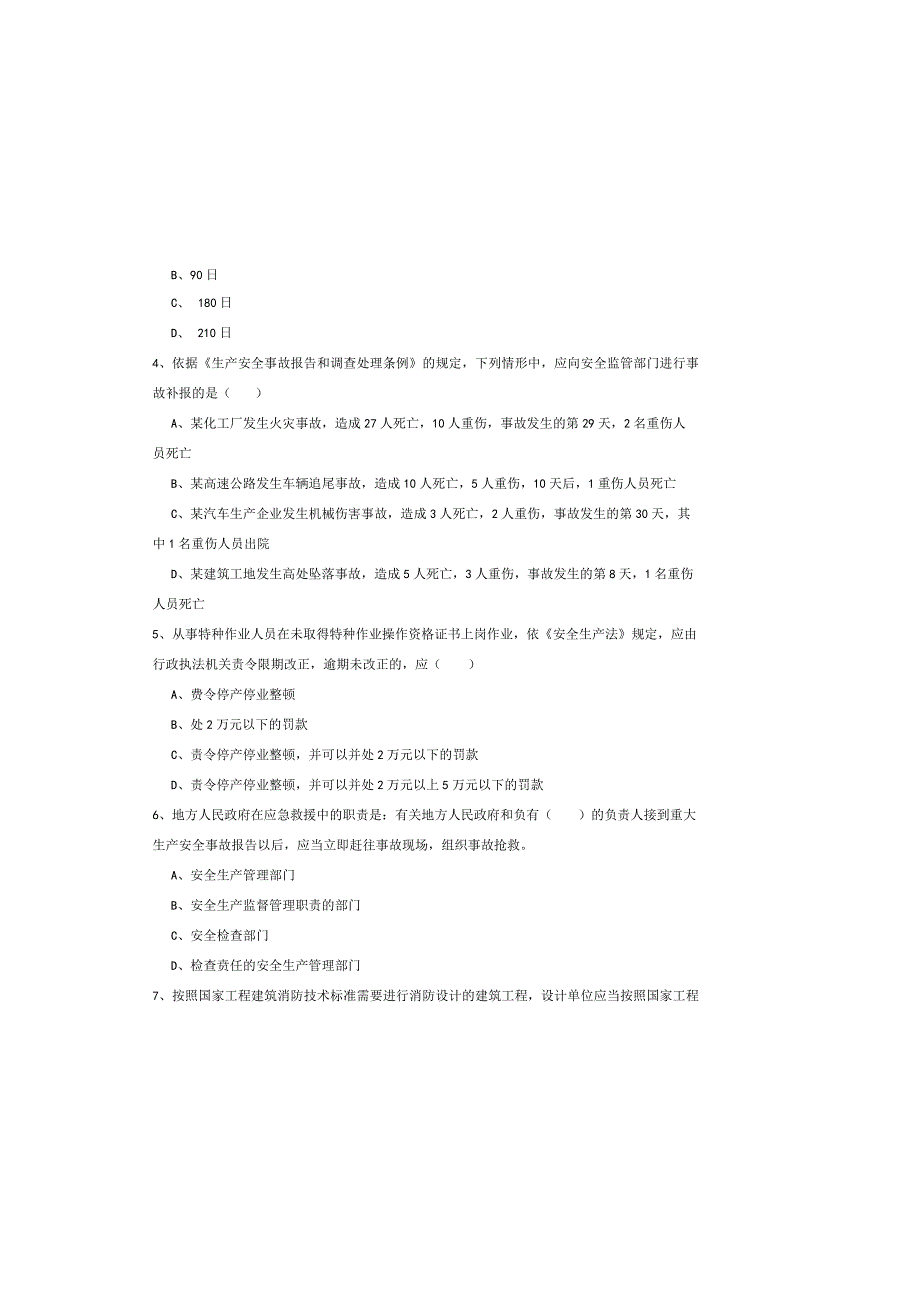 B、90 日

C、 180 日

D、 210 日

4、依据《生产安全事故报告和调查处理条例》的规定，下列情形中，应向安全监管部门进行事故补报的是（ ）

A、某化工厂发生火灾事故，造成 27 人死亡，10 人重伤，事故发生的第 29 天，2 名重伤人员死亡

B、某高速公路发生车辆追尾事故，造成 10 人死亡，5 人重伤，10 天后，1 重伤人员死亡

C、某汽车生产企业发生机械伤害事故，造成 3 人死亡，2 人重伤，事故发生的第 30 天，其中 1 名重伤人员出院

D、某建筑工地发生高处坠落事故，造成 5 人死亡，3 人重伤，事故发生的第 8 天，1 名重伤人员死亡

5、从事特种作业人员在未取得特种作业操作资格证书上岗作业，依《安全生产法》规定，应由行政执法机关责令限期改正，逾期未改正的，应（ ）

A、费令停产停业整顿

B、处 2 万元以下的罚款

C、责令停产停业整顿，并可以并处 2 万元以下的罚款

D、责令停产停业整顿，并可以并处 2 万元以上 5 万元以下的罚款

6、地方人民政府在应急救援中的职责是：有关地方人民政府和负有（ ）的负责人接到重大生产安全事故报告以后，应当立即赶往事故现场，组织事故抢救。

A、安全生产管理部门

B、安全生产监督管理职责的部门

C、安全检查部门

D、检查责任的安全生产管理部门

7、按照国家工程建筑消防技术标准需要进行消防设计的建筑工程，设计单位应当按照国家工程